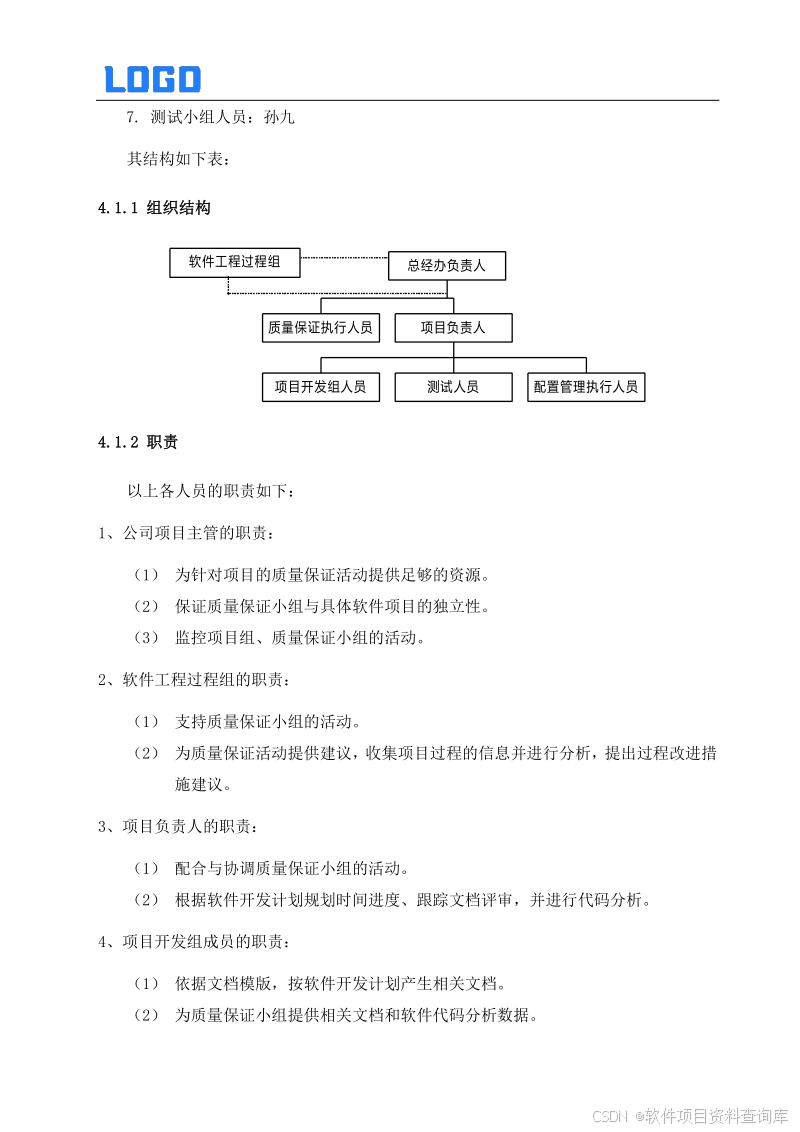 LOGO

7. 测试小组人员：孙九

其结构如下表：

4.1.1 组织结构

软件工程过程组

总经办负责人

质量保证执行人员

项目负责人

项目开发组人员

测试人员

配置管理执行人员

4.1.2 职责

以上各人员的职责如下：

1、公司项目主管的职责：

（1） 为针对项目的质量保证活动提供足够的资源。

（2） 保证质量保证小组与具体软件项目的独立性。

（3） 监控项目组、质量保证小组的活动。

2、软件工程过程组的职责：

（1） 支持质量保证小组的活动。

（2） 为质量保证活动提供建议，收集项目过程的信息并进行分析，提出过程改进措施建议。

3、项目负责人的职责：

（1） 配合与协调质量保证小组的活动。

（2） 根据软件开发计划规划时间进度、跟踪文档评审，并进行代码分析。

4、项目开发组成员的职责：

（1） 依据文档模版，按软件开发计划产生相关文档。

（2） 为质量保证小组提供相关文档和软件代码分析数据。

CSDN @软件项目资料查询库